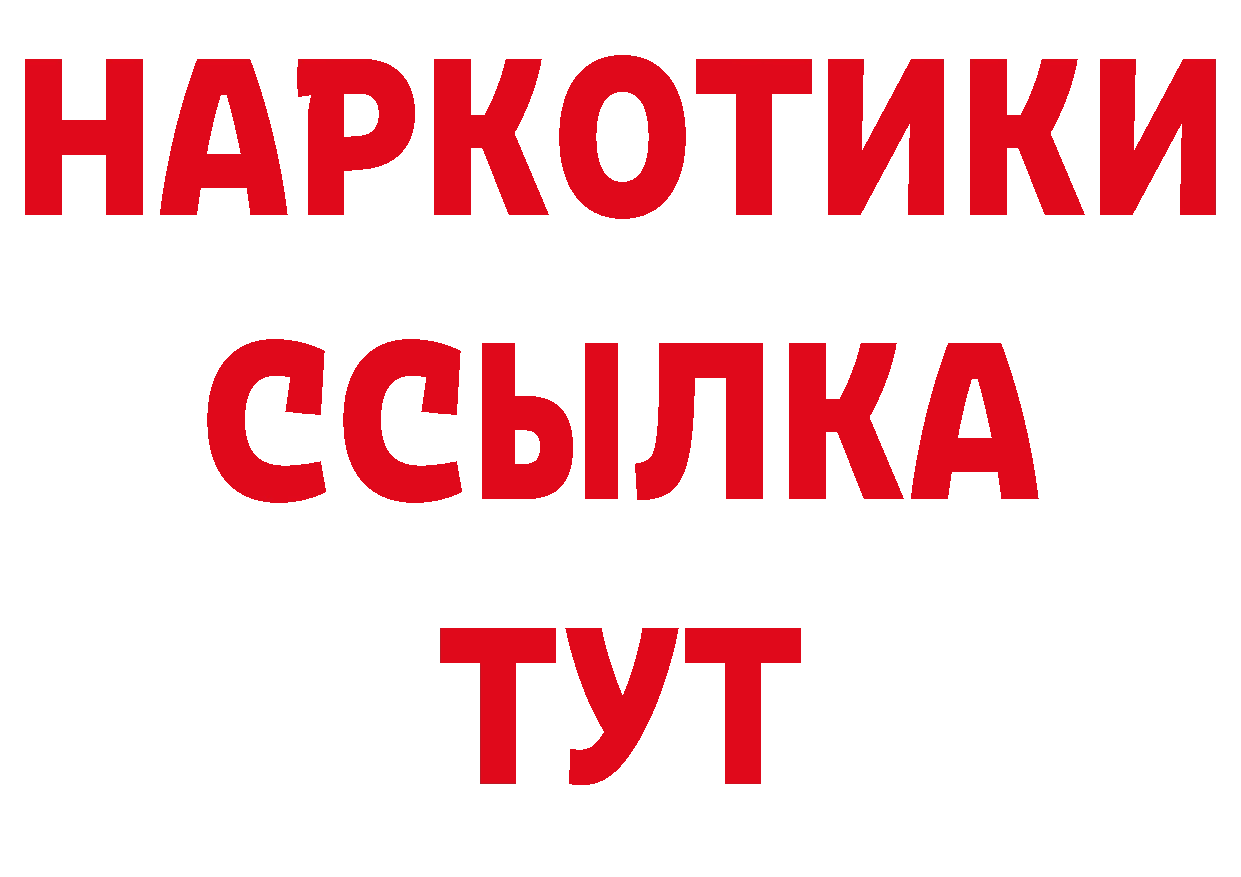 НАРКОТИКИ ССЫЛКА ТУТ